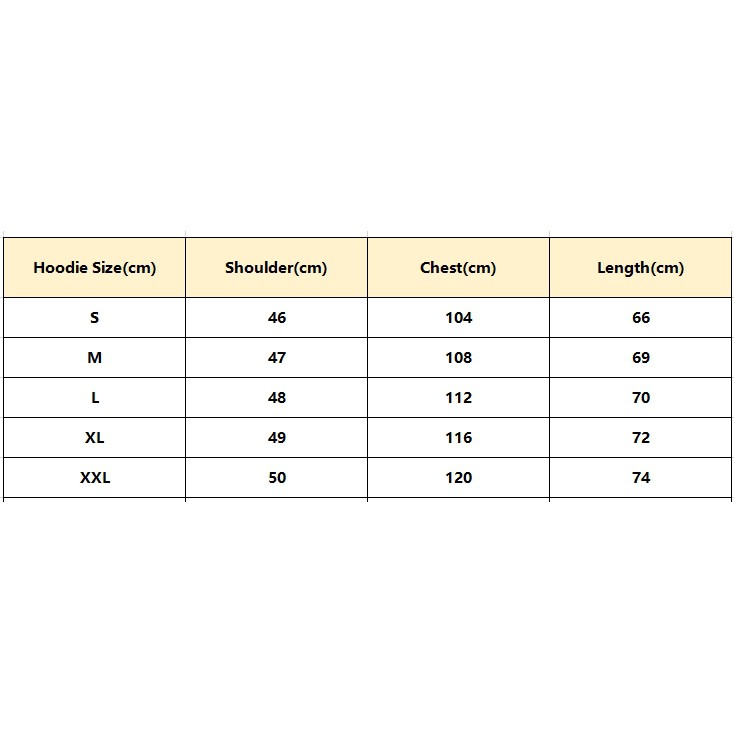 | Hoodie Size(cm) | Shoulder(cm) | Chest(cm) | Length(cm) |
|---|---|---|---|
| S | 46 | 104 | 66 |
| M | 47 | 108 | 69 |
| L | 48 | 112 | 70 |
| XL | 49 | 116 | 72 |
| XXL | 50 | 120 | 74 |